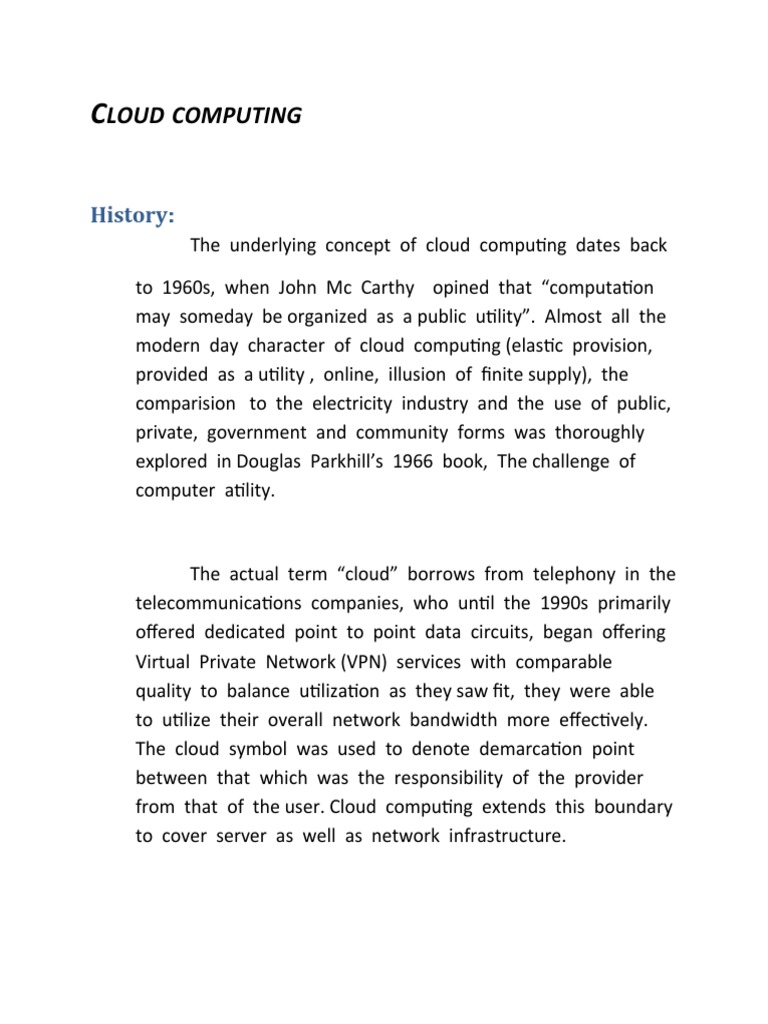 CLOUD COMPUTING

History:

The underlying concept of cloud computing dates back to 1960s, when John Mc Carthy opined that “computation may someday be organized as a public utility”. Almost all the modern day character of cloud computing (elastic provision, provided as a utility , online, illusion of finite supply), the comparision to the electricity industry and the use of public, private, government and community forms was thoroughly explored in Douglas Parkhill’s 1966 book, The challenge of computer atility.

The actual term “cloud” borrows from telephony in the telecommunications companies, who until the 1990s primarily offered dedicated point to point data circuits, began offering Virtual Private Network (VPN) services with comparable quality to balance utilization as they saw fit, they were able to utilize their overall network bandwidth more effectively. The cloud symbol was used to denote demarcation point between that which was the responsibility of the provider from that of the user. Cloud computing extends this boundary to cover server as well as network infrastructure.